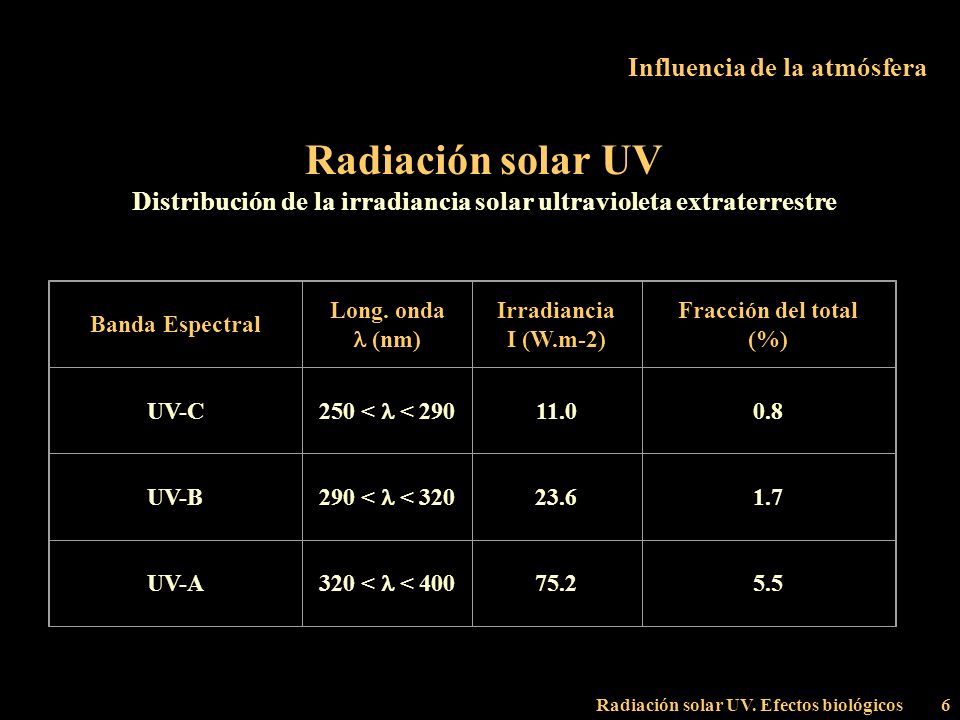 Influencia de la atmósfera

Radiación solar UV

Distribución de la irradiancia solar ultravioleta extraterrestre

| Banda Espectral | Long. onda $\lambda$ (nm) | Irradiancia I (W.m-2) | Fracción del total (%) |
|---|---|---|---|
| UV-C | $250 < \lambda < 290$ | 11.0 | 0.8 |
| UV-B | $290 < \lambda < 320$ | 23.6 | 1.7 |
| UV-A | $320 < \lambda < 400$ | 75.2 | 5.5 |

Radiación solar UV. Efectos biológicos 6